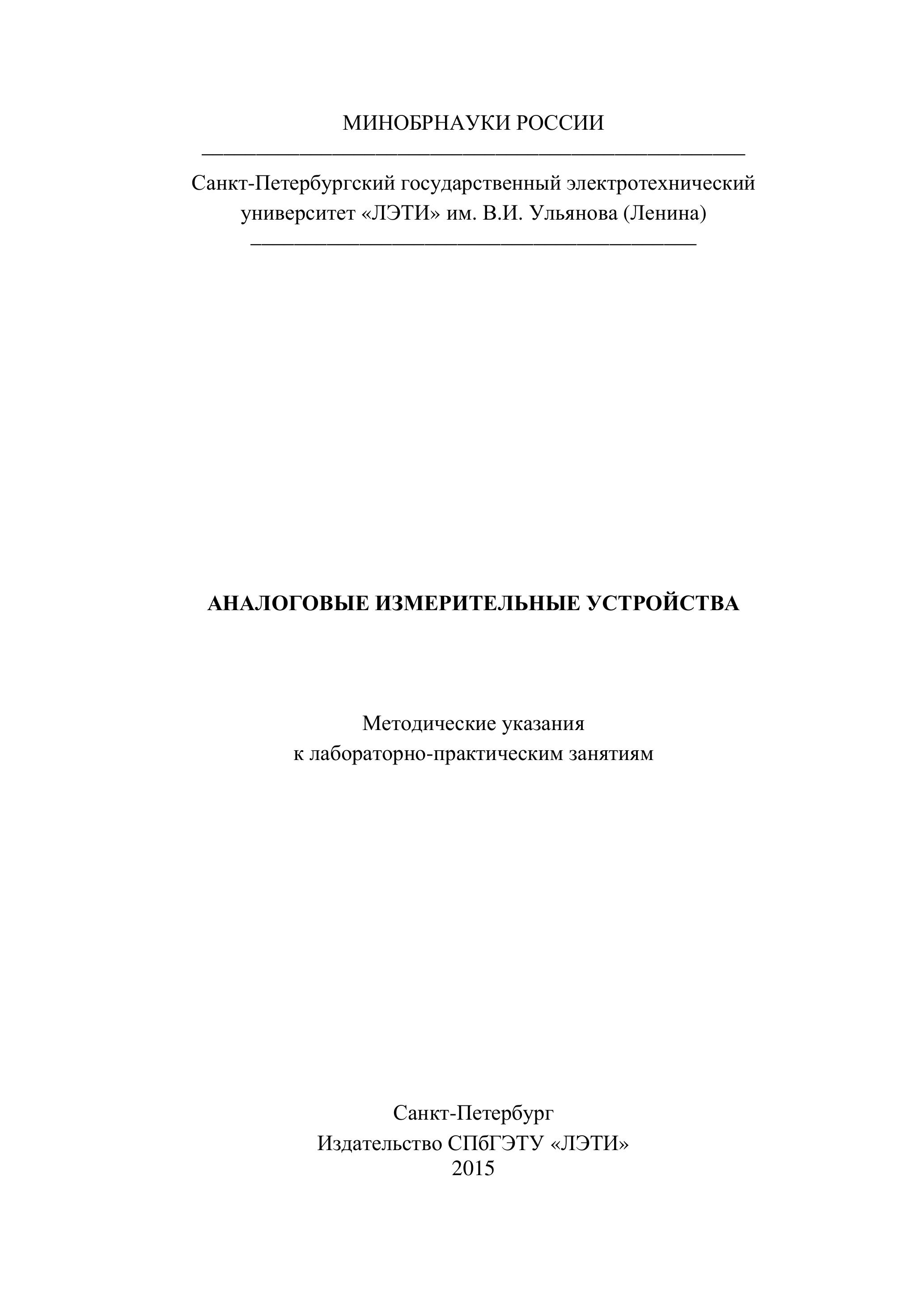 МИНОБРНАУКИ РОССИИ

Санкт-Петербургский государственный электротехнический университет «ЛЭТИ» им. В.И. Ульянова (Ленина)

АНАЛОГОВЫЕ ИЗМЕРИТЕЛЬНЫЕ УСТРОЙСТВА

Методические указания
к лабораторно-практическим занятиям

Санкт-Петербург
Издательство СПбГЭТУ «ЛЭТИ»
2015